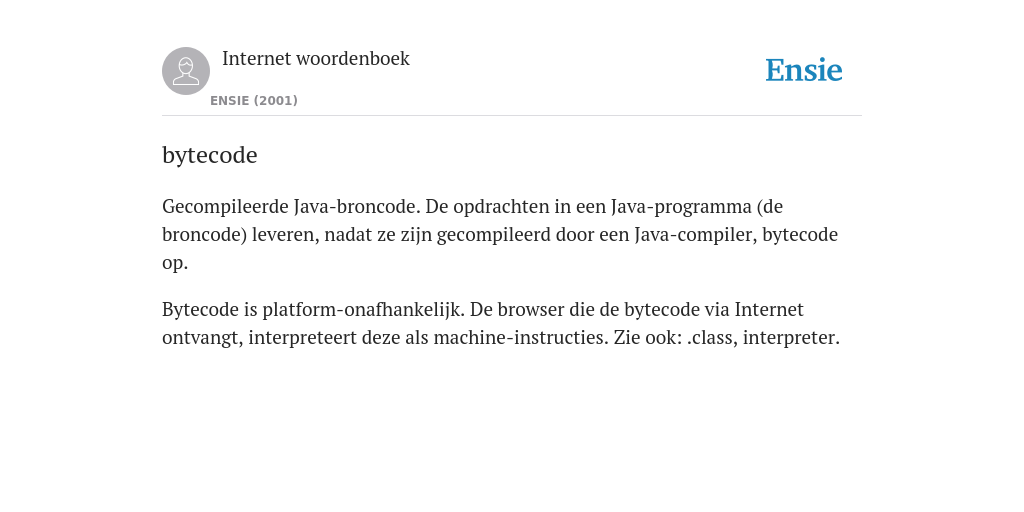 Internet woordenboek

ENSIE (2001)

Ensie

bytecode

Gecompileerde Java-broncode. De opdrachten in een Java-programma (de broncode) leveren, nadat ze zijn gecompileerd door een Java-compiler, bytecode op.

Bytecode is platform-onafhankelijk. De browser die de bytecode via Internet ontvangt, interpreteert deze als machine-instructies. Zie ook: .class, interpreter.